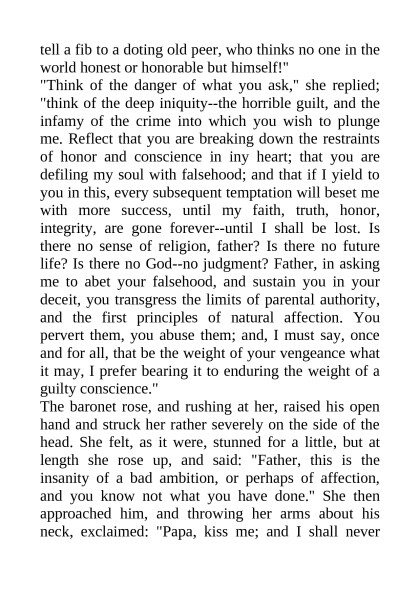 tell a fib to a doting old peer, who thinks no one in the world honest or honorable but himself!"
"Think of the danger of what you ask," she replied; "think of the deep iniquity--the horrible guilt, and the infamy of the crime into which you wish to plunge me. Reflect that you are breaking down the restraints of honor and conscience in iny heart; that you are defiling my soul with falsehood; and that if I yield to you in this, every subsequent temptation will beset me with more success, until my faith, truth, honor, integrity, are gone forever--until I shall be lost. Is there no sense of religion, father? Is there no future life? Is there no God--no judgment? Father, in asking me to abet your falsehood, and sustain you in your deceit, you transgress the limits of parental authority, and the first principles of natural affection. You pervert them, you abuse them; and, I must say, once and for all, that be the weight of your vengeance what it may, I prefer bearing it to enduring the weight of a guilty conscience."
The baronet rose, and rushing at her, raised his open hand and struck her rather severely on the side of the head. She felt, as it were, stunned for a little, but at length she rose up, and said: "Father, this is the insanity of a bad ambition, or perhaps of affection, and you know not what you have done." She then approached him, and throwing her arms about his neck, exclaimed: "Papa, kiss me; and I shall never